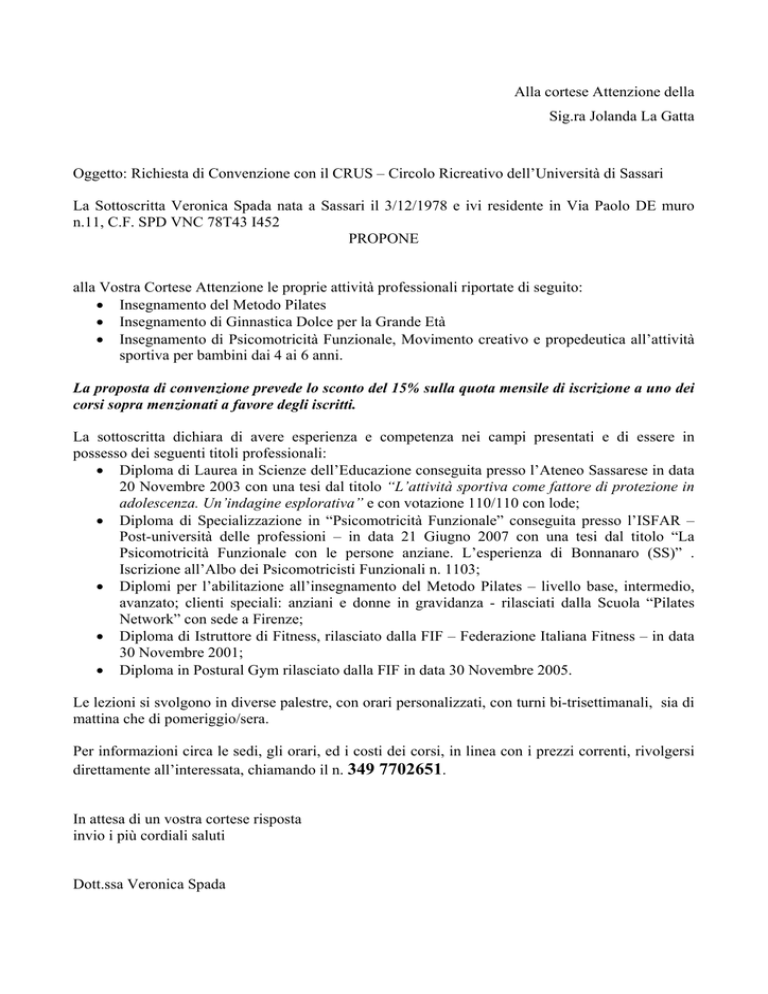 Alla cortese Attenzione della
Sig.ra Jolanda La Gatta

Oggetto: Richiesta di Convenzione con il CRUS – Circolo Ricreativo dell'Università di Sassari

La Sottoscritta Veronica Spada nata a Sassari il 3/12/1978 e ivi residente in Via Paolo DE muro n.11, C.F. SPD VNC 78T43 I452

PROPONE

alla Vostra Cortese Attenzione le proprie attività professionali riportate di seguito:
• Insegnamento del Metodo Pilates
• Insegnamento di Ginnastica Dolce per la Grande Età
• Insegnamento di Psicomotricità Funzionale, Movimento creativo e propedeutica all'attività sportiva per bambini dai 4 ai 6 anni.

La proposta di convenzione prevede lo sconto del 15% sulla quota mensile di iscrizione a uno dei corsi sopra menzionati a favore degli iscritti.

La sottoscritta dichiara di avere esperienza e competenza nei campi presentati e di essere in possesso dei seguenti titoli professionali:
• Diploma di Laurea in Scienze dell'Educazione conseguita presso l'Ateneo Sassarese in data 20 Novembre 2003 con una tesi dal titolo "L'attività sportiva come fattore di protezione in adolescenza. Un'indagine esplorativa" e con votazione 110/110 con lode;
• Diploma di Specializzazione in "Psicomotricità Funzionale" conseguita presso l'ISFAR – Post-università delle professioni – in data 21 Giugno 2007 con una tesi dal titolo "La Psicomotricità Funzionale con le persone anziane. L'esperienza di Bonnanaro (SS)" . Iscrizione all'Albo dei Psicomotricisti Funzionali n. 1103;
• Diplomi per l'abilitazione all'insegnamento del Metodo Pilates – livello base, intermedio, avanzato; clienti speciali: anziani e donne in gravidanza - rilasciati dalla Scuola "Pilates Network" con sede a Firenze;
• Diploma di Istruttore di Fitness, rilasciato dalla FIF – Federazione Italiana Fitness – in data 30 Novembre 2001;
• Diploma in Postural Gym rilasciato dalla FIF in data 30 Novembre 2005.

Le lezioni si svolgono in diverse palestre, con orari personalizzati, con turni bi-trisettimanali, sia di mattina che di pomeriggio/sera.

Per informazioni circa le sedi, gli orari, ed i costi dei corsi, in linea con i prezzi correnti, rivolgersi direttamente all'interessata, chiamando il n. 349 7702651.

In attesa di un vostra cortese risposta
invio i più cordiali saluti

Dott.ssa Veronica Spada